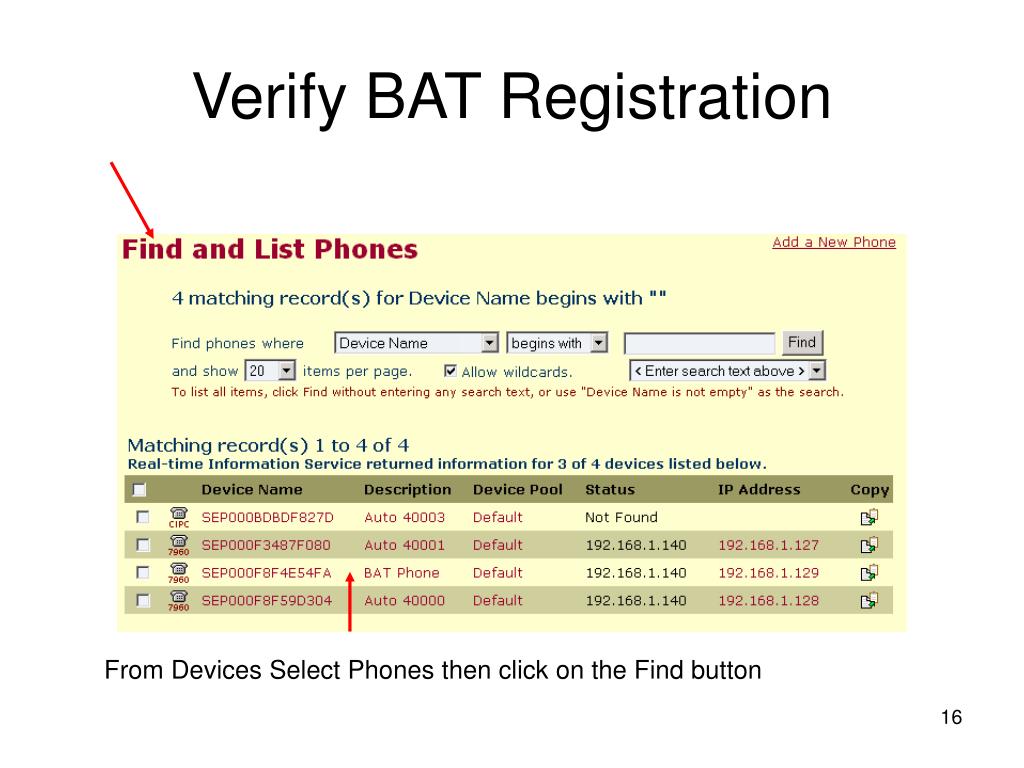 Verify BAT Registration

Find and List Phones

Add a New Phone

4 matching record(s) for Device Name begins with ""

Find phones where Device Name begins with Find

and show 20 items per page. Allow wildcards. < Enter search text above >

To list all items, click Find without entering any search text, or use "Device Name is not empty" as the search.

Matching record(s) 1 to 4 of 4

Real-time Information Service returned information for 3 of 4 devices listed below.

| | | Device Name | Description | Device Pool | Status | IP Address | Copy |
|---|---|---|---|---|---|---|---|
| | CIPC | SEP000BDBDF827D | Auto 40003 | Default | Not Found | | |
| | 7960 | SEP000F3487F080 | Auto 40001 | Default | 192.168.1.140 | 192.168.1.127 | |
| | 7960 | SEP000F8F4E54FA | BAT Phone | Default | 192.168.1.140 | 192.168.1.129 | |
| | 7960 | SEP000F8F59D304 | Auto 40000 | Default | 192.168.1.140 | 192.168.1.128 | |

From Devices Select Phones then click on the Find button

16